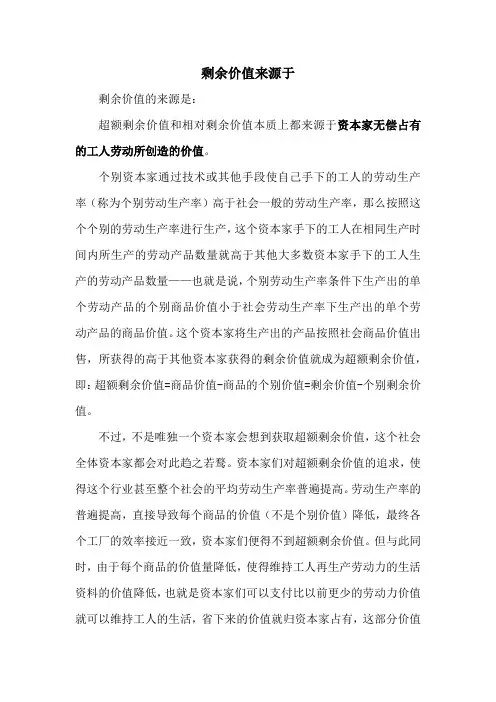 剩余价值来源于

剩余价值的来源是：

超额剩余价值和相对剩余价值本质上都来源于资本家无偿占有的工人劳动所创造的价值。

个别资本家通过技术或其他手段使自己手下的工人的劳动生产率（称为个别劳动生产率）高于社会一般的劳动生产率，那么按照这个个别的劳动生产率进行生产，这个资本家手下的工人在相同生产时间内所生产的劳动产品数量就高于其他大多数资本家手下的工人生产的劳动产品数量——也就是说，个别劳动生产率条件下生产出的单个劳动产品的个别商品价值小于社会劳动生产率下生产出的单个劳动产品的商品价值。这个资本家将生产出的产品按照社会商品价值出售，所获得的高于其他资本家获得的剩余价值就成为超额剩余价值，即：超额剩余价值=商品价值-商品的个别价值=剩余价值-个别剩余价值。

不过，不是唯独一个资本家会想到获取超额剩余价值，这个社会全体资本家都会对此趋之若鹜。资本家们对超额剩余价值的追求，使得这个行业甚至整个社会的平均劳动生产率普遍提高。劳动生产率的普遍提高，直接导致每个商品的价值（不是个别价值）降低，最终各个工厂的效率接近一致，资本家们便得不到超额剩余价值。但与此同时，由于每个商品的价值量降低，使得维持工人再生产劳动力的生活资料的价值降低，也就是资本家们可以支付比以前更少的劳动力价值就可以维持工人的生活，省下来的价值就归资本家占有，这部分价值